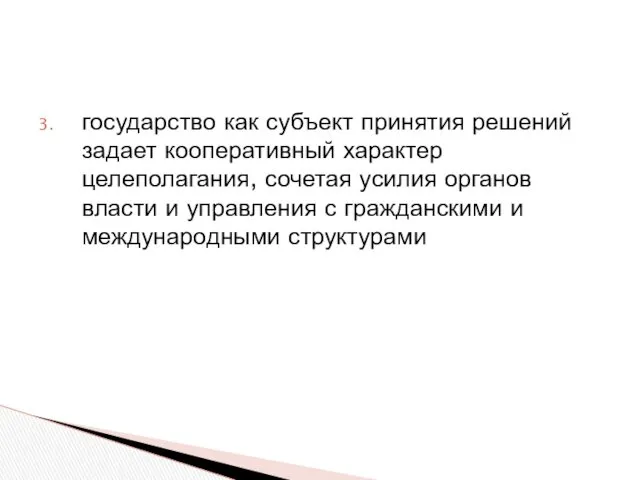 3. государство как субъект принятия решений задает кооперативный характер целеполагания, сочетая усилия органов власти и управления с гражданскими и международными структурами